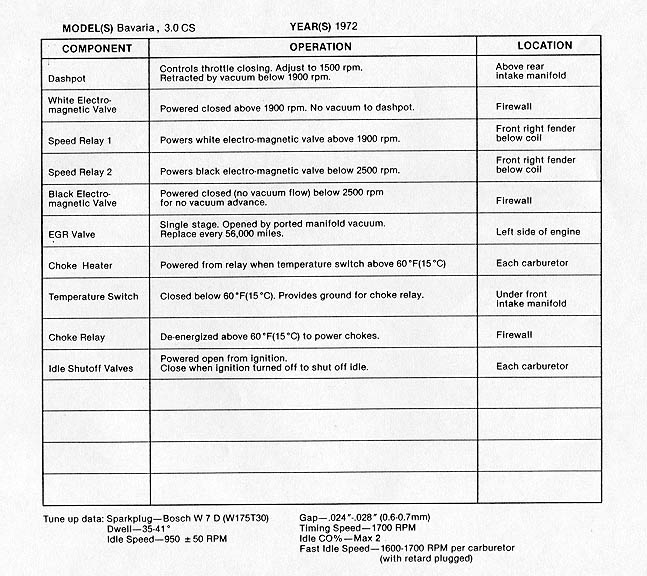 MODEL(S) Bavaria, 3.0 CS YEAR(S) 1972

| COMPONENT | OPERATION | LOCATION |
|---|---|---|
| Dashpot | Controls throttle closing. Adjust to 1500 rpm. Retracted by vacuum below 1900 rpm. | Above rear intake manifold |
| White Electro-magnetic Valve | Powered closed above 1900 rpm. No vacuum to dashpot. | Firewall |
| Speed Relay 1 | Powers white electro-magnetic valve above 1900 rpm. | Front right fender below coil |
| Speed Relay 2 | Powers black electro-magnetic valve below 2500 rpm. | Front right fender below coil |
| Black Electro-magnetic Valve | Powered closed (no vacuum flow) below 2500 rpm for no vacuum advance. | Firewall |
| EGR Valve | Single stage. Opened by ported manifold vacuum. Replace every 56,000 miles. | Left side of engine |
| Choke Heater | Powered from relay when temperature switch above 60°F(15°C) | Each carburetor |
| Temperature Switch | Closed below 60°F(15°C). Provides ground for choke relay. | Under front intake manifold |
| Choke Relay | De-energized above 60°F(15°C) to power chokes. | Firewall |
| Idle Shutoff Valves | Powered open from ignition. Close when ignition turned off to shut off idle. | Each carburetor |
| | | |
| | | |
| | | |
| | | |

Tune up data: Sparkplug—Bosch W 7 D (W175T30)
Dwell—35-41°
Idle Speed—950 ± 50 RPM

Gap—.024"-.028" (0.6-0.7mm)
Timing Speed—1700 RPM
Idle CO%—Max 2
Fast Idle Speed—1600-1700 RPM per carburetor (with retard plugged)